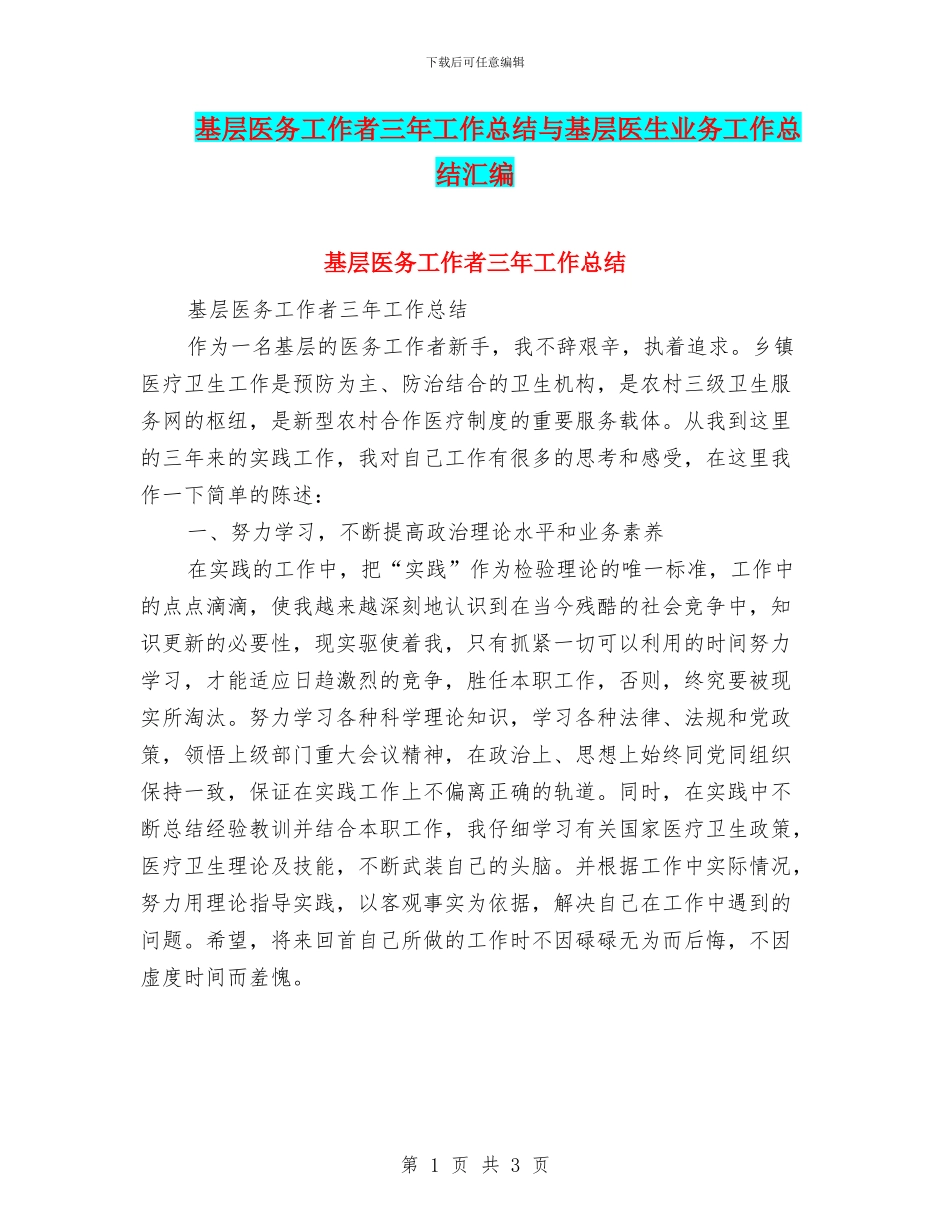 下载后可任意编辑

基层医务工作者三年工作总结与基层医生业务工作总结汇编

基层医务工作者三年工作总结

基层医务工作者三年工作总结

作为一名基层的医务工作者新手，我不辞艰辛，执着追求。乡镇医疗卫生工作是预防为主、防治结合的卫生机构，是农村三级卫生服务网的枢纽，是新型农村合作医疗制度的重要服务载体。从我到这里的三年来的实践工作，我对自己工作有很多的思考和感受，在这里我作一下简单的陈述：

一、努力学习，不断提高政治理论水平和业务素养

在实践的工作中，把“实践”作为检验理论的唯一标准，工作中的点点滴滴，使我越来越深刻地认识到在当今残酷的社会竞争中，知识更新的必要性，现实驱使着我，只有抓紧一切可以利用的时间努力学习，才能适应日趋激烈的竞争，胜任本职工作，否则，终究要被现实所淘汰。努力学习各种科学理论知识，学习各种法律、法规和党政策，领悟上级部门重大会议精神，在政治上、思想上始终同党同组织保持一致，保证在实践工作上不偏离正确的轨道。同时，在实践中不断总结经验教训并结合本职工作，我仔细学习有关国家医疗卫生政策，医疗卫生理论及技能，不断武装自己的头脑。并根据工作中实际情况，努力用理论指导实践，以客观事实为依据，解决自己在工作中遇到的问题。希望，将来回首自己所做的工作时不因碌碌无为而后悔，不因虚度时间而羞愧。

第 1 页 共 3 页